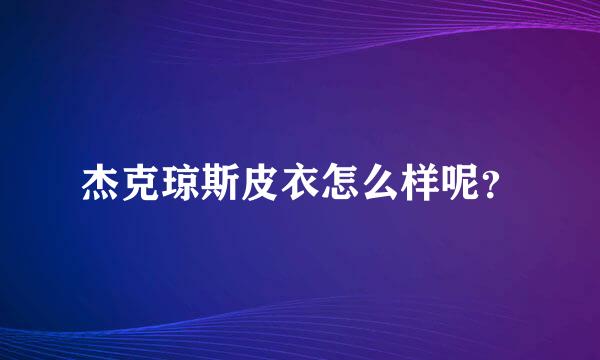 杰克琼斯皮衣怎么样呢?